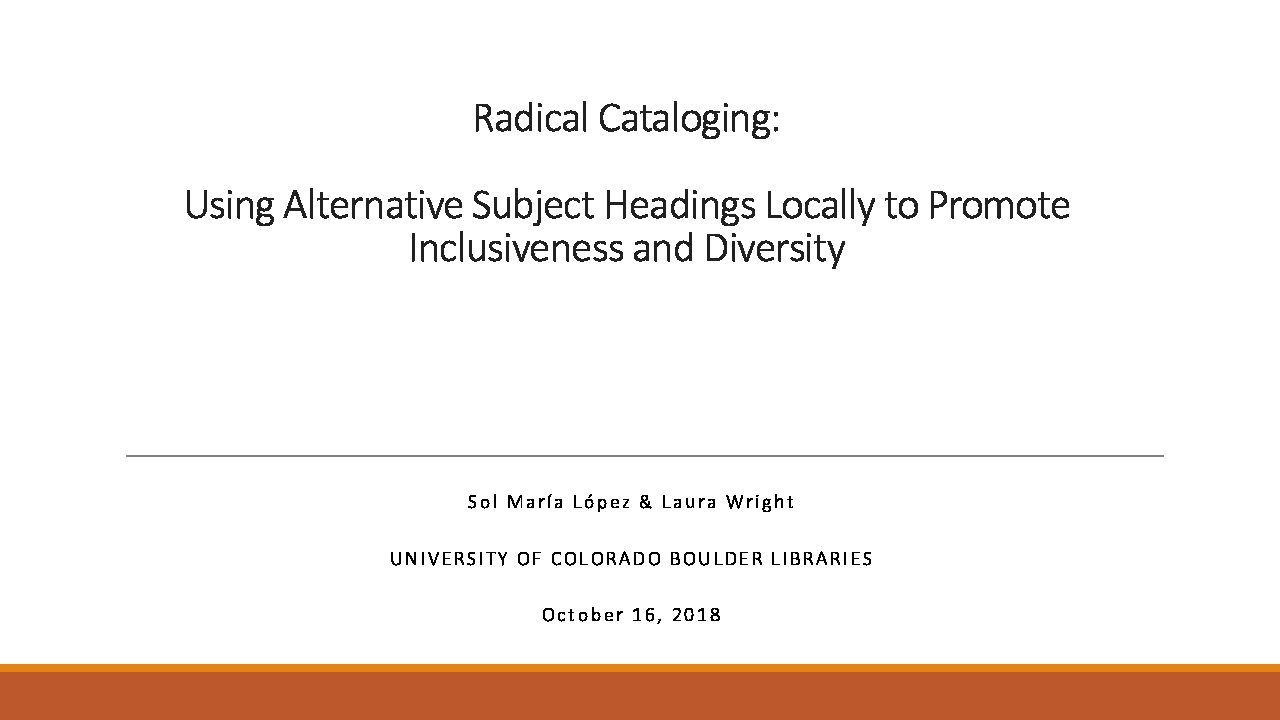 Radical Cataloging:

Using Alternative Subject Headings Locally to Promote Inclusiveness and Diversity

Sol María López & Laura Wright

UNIVERSITY OF COLORADO BOULDER LIBRARIES

October 16, 2018